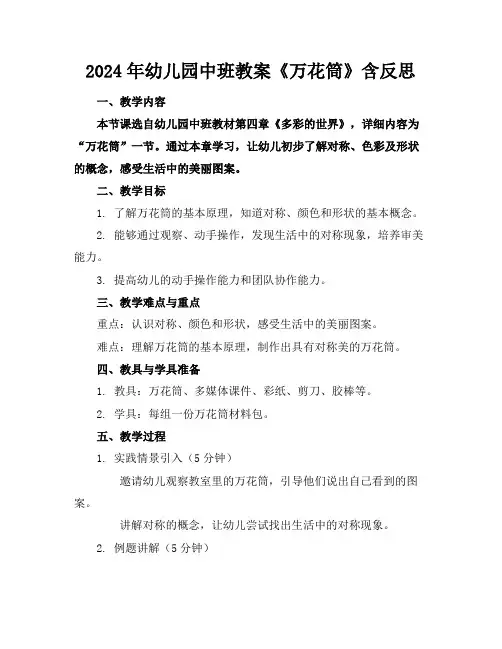 2024年幼儿园中班教案《万花筒》含反思

一、教学内容

本节课选自幼儿园中班教材第四章《多彩的世界》，详细内容为“万花筒”一节。通过本章学习，让幼儿初步了解对称、色彩及形状的概念，感受生活中的美丽图案。

二、教学目标

1. 了解万花筒的基本原理，知道对称、颜色和形状的基本概念。

2. 能够通过观察、动手操作，发现生活中的对称现象，培养审美能力。

3. 提高幼儿的动手操作能力和团队协作能力。

三、教学难点与重点

重点：认识对称、颜色和形状，感受生活中的美丽图案。

难点：理解万花筒的基本原理，制作出具有对称美的万花筒。

四、教具与学具准备

1. 教具：万花筒、多媒体课件、彩纸、剪刀、胶棒等。

2. 学具：每组一份万花筒材料包。

五、教学过程

1. 实践情景引入（5分钟）

邀请幼儿观察教室里的万花筒，引导他们说出自己看到的图案。

讲解对称的概念，让幼儿尝试找出生活中的对称现象。

2. 例题讲解（5分钟）